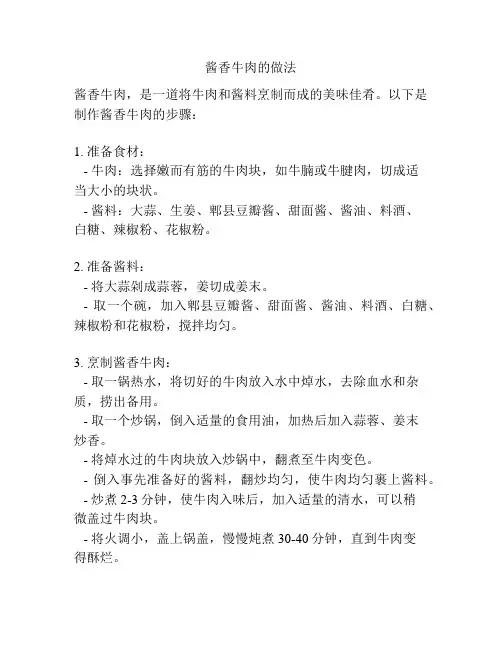 酱香牛肉的做法

酱香牛肉，是一道将牛肉和酱料烹制而成的美味佳肴。以下是制作酱香牛肉的步骤：

1. 准备食材：
- 牛肉：选择嫩而有筋的牛肉块，如牛腩或牛腱肉，切成适当大小的块状。
- 酱料：大蒜、生姜、郫县豆瓣酱、甜面酱、酱油、料酒、白糖、辣椒粉、花椒粉。

2. 准备酱料：
- 将大蒜剁成蒜蓉，姜切成姜末。
- 取一个碗，加入郫县豆瓣酱、甜面酱、酱油、料酒、白糖、辣椒粉和花椒粉，搅拌均匀。

3. 烹制酱香牛肉：
- 取一锅热水，将切好的牛肉放入水中焯水，去除血水和杂质，捞出备用。
- 取一个炒锅，倒入适量的食用油，加热后加入蒜蓉、姜末炒香。
- 将焯水过的牛肉块放入炒锅中，翻煮至牛肉变色。
- 倒入事先准备好的酱料，翻炒均匀，使牛肉均匀裹上酱料。
- 炒煮 2-3 分钟，使牛肉入味后，加入适量的清水，可以稍微盖过牛肉块。
- 将火调小，盖上锅盖，慢慢炖煮 30-40 分钟，直到牛肉变得酥烂。